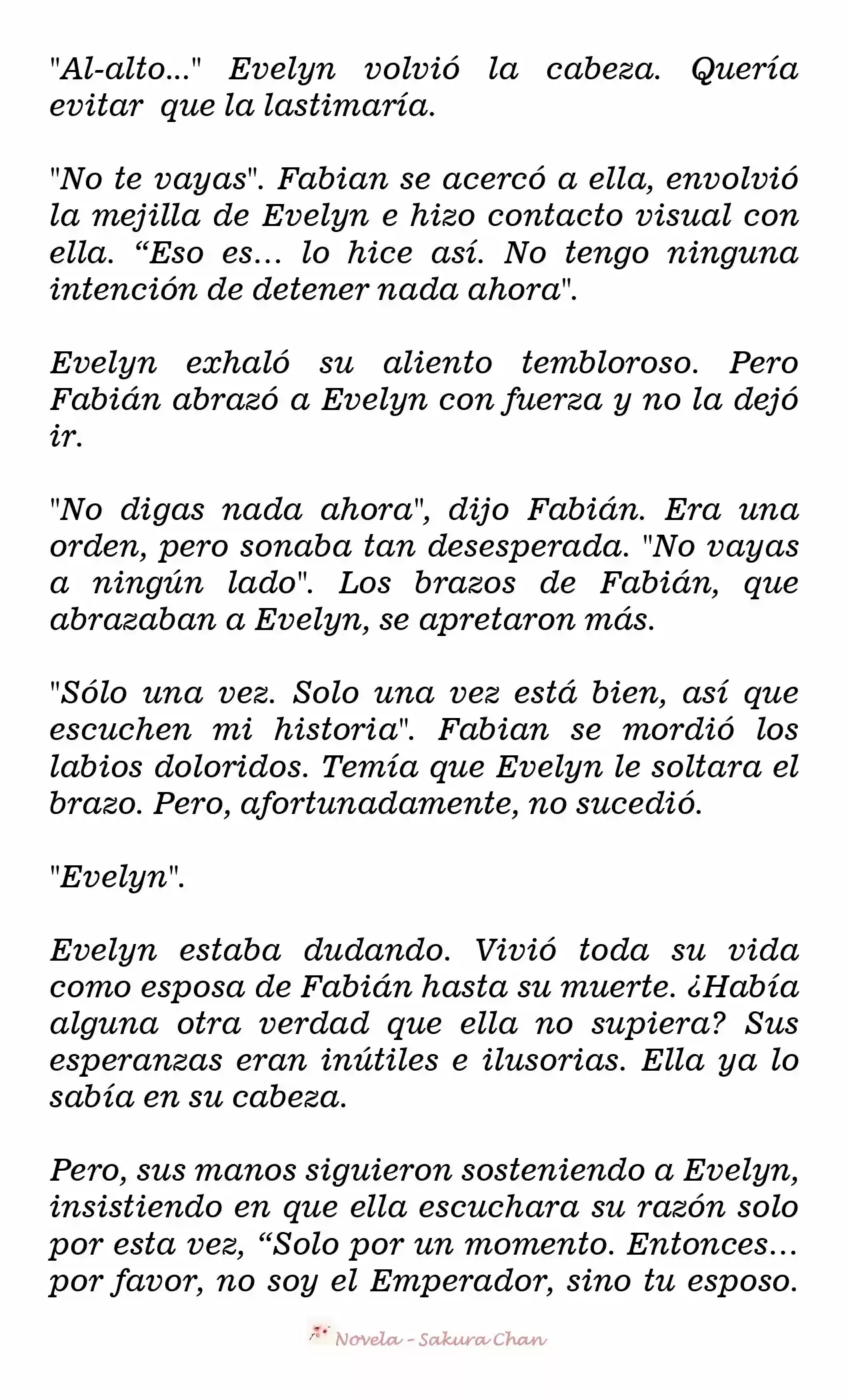 "Al-alto..." Evelyn volvió la cabeza. Quería evitar que la lastimaría.

"No te vayas". Fabian se acercó a ella, envolvió la mejilla de Evelyn e hizo contacto visual con ella. “Eso es... lo hice así. No tengo ninguna intención de detener nada ahora".

Evelyn exhaló su aliento tembloroso. Pero Fabián abrazó a Evelyn con fuerza y no la dejó ir.

"No digas nada ahora", dijo Fabián. Era una orden, pero sonaba tan desesperada. "No vayas a ningún lado". Los brazos de Fabián, que abrazaban a Evelyn, se apretaron más.

"Sólo una vez. Solo una vez está bien, así que escuchen mi historia". Fabian se mordió los labios doloridos. Temía que Evelyn le soltara el brazo. Pero, afortunadamente, no sucedió.

"Evelyn".

Evelyn estaba dudando. Vivió toda su vida como esposa de Fabián hasta su muerte. ¿Había alguna otra verdad que ella no supiera? Sus esperanzas eran inútiles e ilusorias. Ella ya lo sabía en su cabeza.

Pero, sus manos siguieron sosteniendo a Evelyn, insistiendo en que ella escuchara su razón solo por esta vez, “Solo por un momento. Entonces... por favor, no soy el Emperador, sino tu esposo.

Novela - Sakura Chan